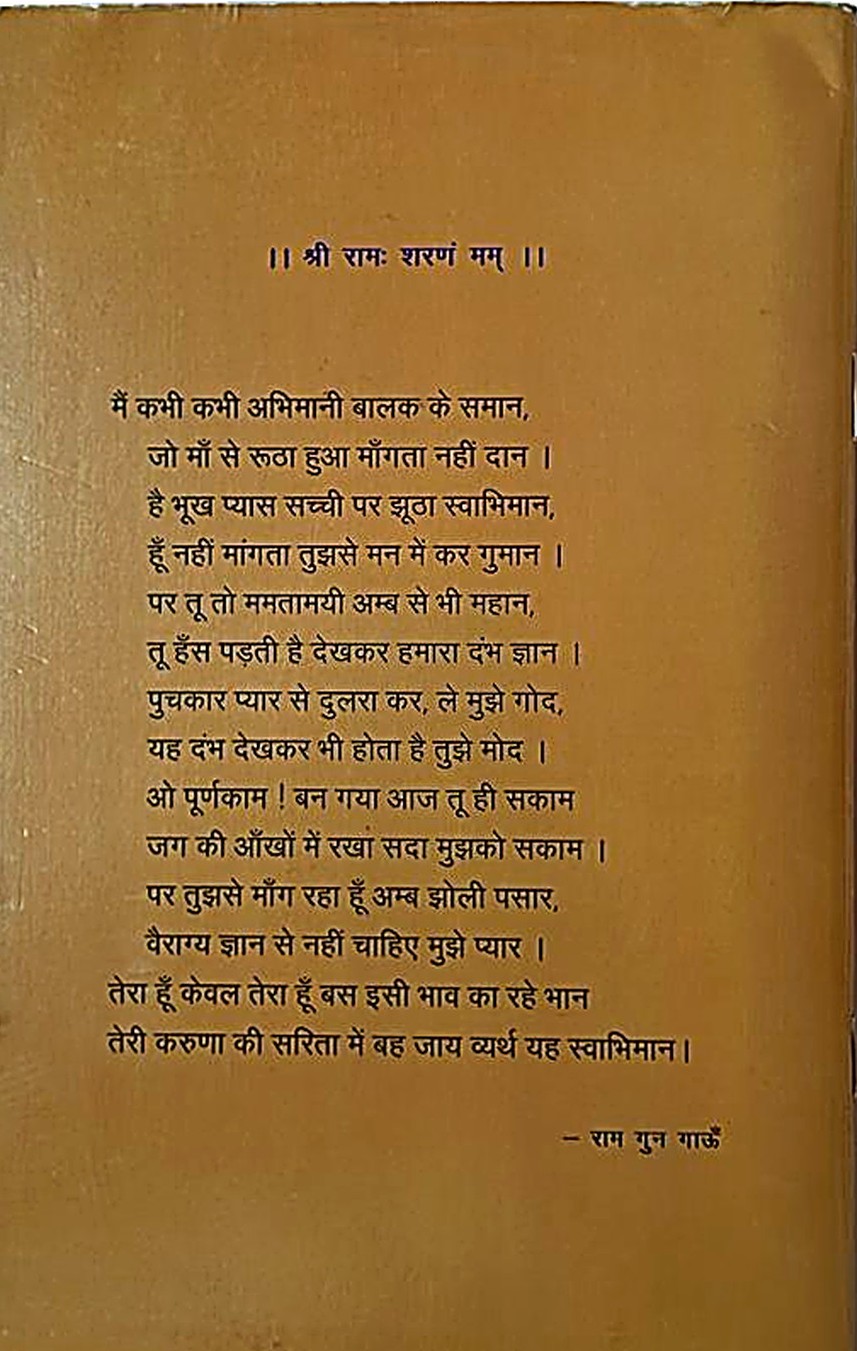 ।। श्री रामः शरणं मम् ।।

मैं कभी कभी अभिमानी बालक के समान,
जो माँ से रूठा हुआ माँगता नहीं दान ।
है भूख प्यास सच्ची पर झूठा स्वाभिमान,
हूँ नहीं मांगता तुझसे मन में कर गुमान ।
पर तू तो ममतामयी अम्ब से भी महान,
तू हँस पड़ती है देखकर हमारा दंभ ज्ञान ।
पुचकार प्यार से दुलरा कर, ले मुझे गोद,
यह दंभ देखकर भी होता है तुझे मोद ।
ओ पूर्णकाम ! बन गया आज तू ही सकाम
जग की आँखों में रखा सदा मुझको सकाम ।
पर तुझसे माँग रहा हूँ अम्ब झोली पसार,
वैराग्य ज्ञान से नहीं चाहिए मुझे प्यार ।
तेरा हूँ केवल तेरा हूँ बस इसी भाव का रहे भान
तेरी करुणा की सरिता में बह जाय व्यर्थ यह स्वाभिमान।

– राम गुन गाऊँ